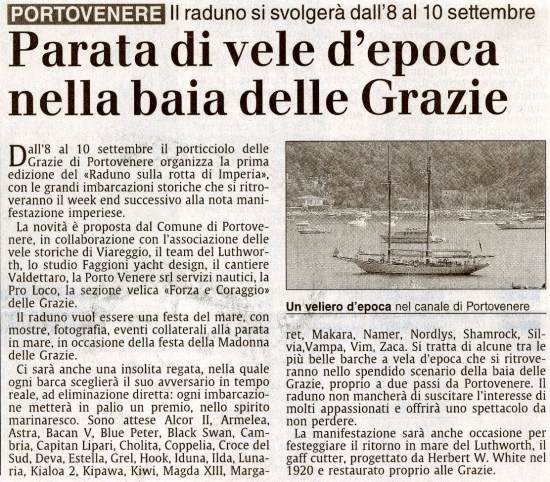 PORTOVENERE Il raduno si svolgerà dall'8 al 10 settembre

Parata di vele d'epoca nella baia delle Grazie

Dall'8 al 10 settembre il porticciolo delle Grazie di Portovenere organizza la prima edizione del «Raduno sulla rotta di Imperia», con le grandi imbarcazioni storiche che si ritroveranno il week end successivo alla nota manifestazione imperiese.

La novità è proposta dal Comune di Portovenere, in collaborazione con l'associazione delle vele storiche di Viareggio, il team del Luthworth, lo studio Faggioni yacht design, il cantiere Valdettaro, la Porto Venere srl servizi nautici, la Pro Loco, la sezione velica «Forza e Coraggio» delle Grazie.

Il raduno vuol essere una festa del mare, con mostre, fotografia, eventi collaterali alla parata in mare, in occasione della festa della Madonna delle Grazie.

Ci sarà anche una insolita regata, nella quale ogni barca sceglierà il suo avversario in tempo reale, ad eliminazione diretta: ogni imbarcazione metterà in palio un premio, nello spirito marinaresco. Sono attese Alcor II, Armelea, Astra, Bacan V, Blue Peter, Black Swan, Cambria, Capitan Lipari, Cholita, Coppelia, Croce del Sud, Deva, Estella, Grel, Hook, Iduna, Ilda, Lunaria, Kialoa 2, Kipawa, Kiwi, Magda XIII, Margaret, Makara, Namer, Nordlys, Shamrock, Silvia,Vampa, Vim, Zaca. Si tratta di alcune tra le più belle barche a vela d'epoca che si ritroveranno nello spendido scenario della baia delle Grazie, proprio a due passi da Portovenere. Il raduno non mancherà di suscitare l'interesse di molti appassionati e offrirà uno spettacolo da non perdere.

La manifestazione sarà anche occasione per festeggiare il ritorno in mare del Luthworth, il gaff cutter, progettato da Herbert W. White nel 1920 e restaurato proprio alle Grazie.

Un veliero d'epoca nel canale di Portovenere